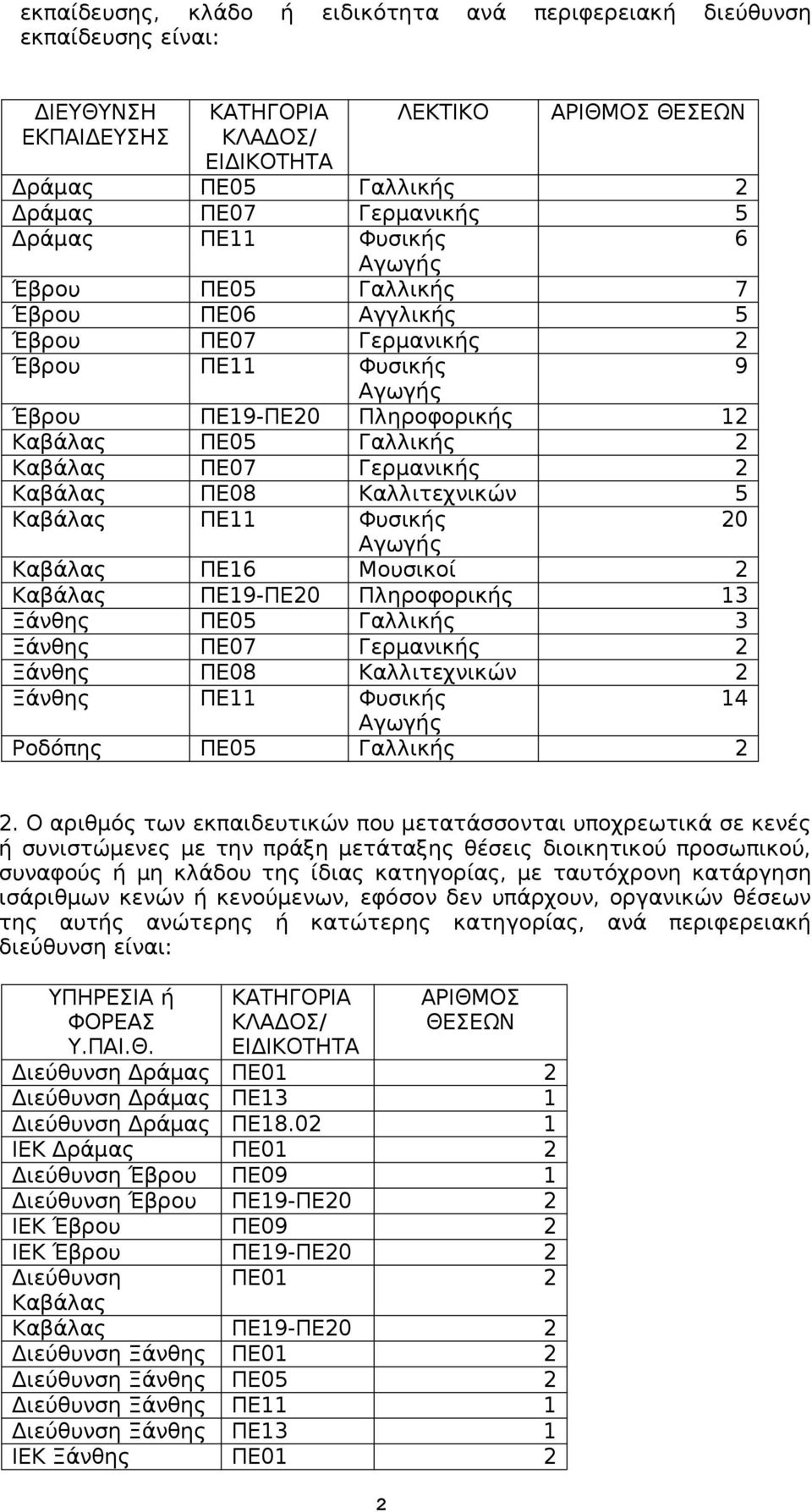 εκπαίδευσης, κλάδο ή ειδικότητα ανά περιφερειακή διεύθυνση εκπαίδευσης είναι:

| ΔΙΕΥΘΥΝΣΗ ΕΚΠΑΙΔΕΥΣΗΣ | ΚΑΤΗΓΟΡΙΑ ΚΛΑΔΟΣ/ ΕΙΔΙΚΟΤΗΤΑ | ΛΕΚΤΙΚΟ | ΑΡΙΘΜΟΣ ΘΕΣΕΩΝ |
|---|---|---|---|
| Δράμας | ΠΕ05 | Γαλλικής | 2 |
| Δράμας | ΠΕ07 | Γερμανικής | 5 |
| Δράμας | ΠΕ11 | Φυσικής Αγωγής | 6 |
| Έβρου | ΠΕ05 | Γαλλικής | 7 |
| Έβρου | ΠΕ06 | Αγγλικής | 5 |
| Έβρου | ΠΕ07 | Γερμανικής | 2 |
| Έβρου | ΠΕ11 | Φυσικής Αγωγής | 9 |
| Έβρου | ΠΕ19-ΠΕ20 | Πληροφορικής | 12 |
| Καβάλας | ΠΕ05 | Γαλλικής | 2 |
| Καβάλας | ΠΕ07 | Γερμανικής | 2 |
| Καβάλας | ΠΕ08 | Καλλιτεχνικών | 5 |
| Καβάλας | ΠΕ11 | Φυσικής Αγωγής | 20 |
| Καβάλας | ΠΕ16 | Μουσικοί | 2 |
| Καβάλας | ΠΕ19-ΠΕ20 | Πληροφορικής | 13 |
| Ξάνθης | ΠΕ05 | Γαλλικής | 3 |
| Ξάνθης | ΠΕ07 | Γερμανικής | 2 |
| Ξάνθης | ΠΕ08 | Καλλιτεχνικών | 2 |
| Ξάνθης | ΠΕ11 | Φυσικής Αγωγής | 14 |
| Ροδόπης | ΠΕ05 | Γαλλικής | 2 |

2. Ο αριθμός των εκπαιδευτικών που μετατάσσονται υποχρεωτικά σε κενές ή συνιστώμενες με την πράξη μετάταξης θέσεις διοικητικού προσωπικού, συναφούς ή μη κλάδου της ίδιας κατηγορίας, με ταυτόχρονη κατάργηση ισάριθμων κενών ή κενούμενων, εφόσον δεν υπάρχουν, οργανικών θέσεων της αυτής ανώτερης ή κατώτερης κατηγορίας, ανά περιφερειακή διεύθυνση είναι:

| ΥΠΗΡΕΣΙΑ ή ΦΟΡΕΑΣ Υ.ΠΑΙ.Θ. | ΚΑΤΗΓΟΡΙΑ ΚΛΑΔΟΣ/ ΕΙΔΙΚΟΤΗΤΑ | ΑΡΙΘΜΟΣ ΘΕΣΕΩΝ |
|---|---|---|
| Διεύθυνση Δράμας | ΠΕ01 | 2 |
| Διεύθυνση Δράμας | ΠΕ13 | 1 |
| Διεύθυνση Δράμας | ΠΕ18.02 | 1 |
| ΙΕΚ Δράμας | ΠΕ01 | 2 |
| Διεύθυνση Έβρου | ΠΕ09 | 1 |
| Διεύθυνση Έβρου | ΠΕ19-ΠΕ20 | 2 |
| ΙΕΚ Έβρου | ΠΕ09 | 2 |
| ΙΕΚ Έβρου | ΠΕ19-ΠΕ20 | 2 |
| Διεύθυνση Καβάλας | ΠΕ01 | 2 |
| Καβάλας | ΠΕ19-ΠΕ20 | 2 |
| Διεύθυνση Ξάνθης | ΠΕ01 | 2 |
| Διεύθυνση Ξάνθης | ΠΕ05 | 2 |
| Διεύθυνση Ξάνθης | ΠΕ11 | 1 |
| Διεύθυνση Ξάνθης | ΠΕ13 | 1 |
| ΙΕΚ Ξάνθης | ΠΕ01 | 2 |

2